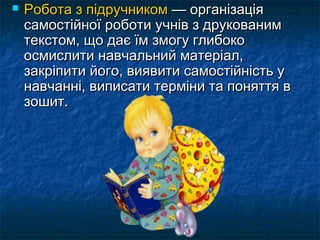 Робота з підручником — організація самостійної роботи учнів з друкованим текстом, що дає їм змогу глибоко осмислити навчальний матеріал, закріпити його, виявити самостійність у навчанні, виписати терміни та поняття в зошит.